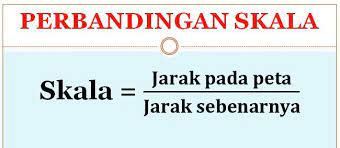 PERBANDINGAN SKALA

$\text{Skala} = \frac{\text{Jarak pada peta}}{\text{Jarak sebenarnya}}$